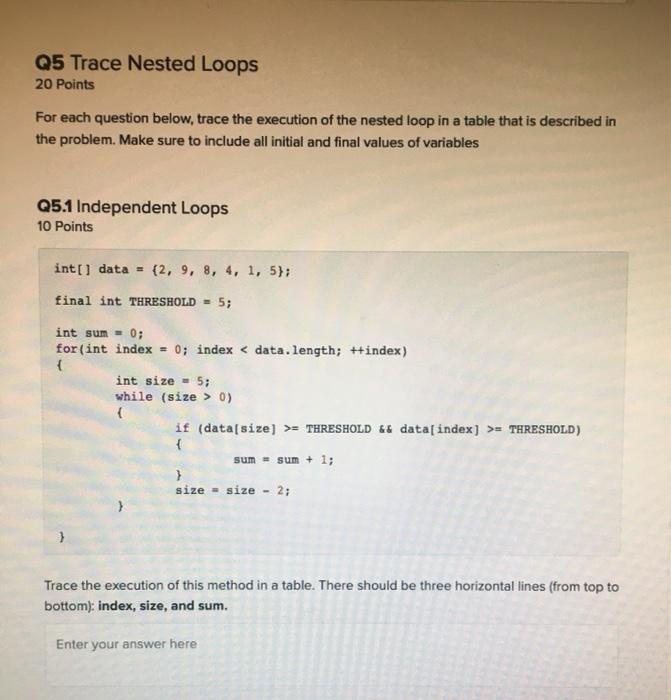 Q5 Trace Nested Loops
20 Points

For each question below, trace the execution of the nested loop in a table that is described in the problem. Make sure to include all initial and final values of variables

Q5.1 Independent Loops
10 Points

int[] data = {2, 9, 8, 4, 1, 5};

final int THRESHOLD = 5;

int sum = 0;
for(int index = 0; index < data.length; ++index)
{
int size = 5;
while (size > 0)
{
if (data[size] >= THRESHOLD && data[index] >= THRESHOLD)
{
sum = sum + 1;
}
size = size - 2;
}
}

Trace the execution of this method in a table. There should be three horizontal lines (from top to bottom): index, size, and sum.

Enter your answer here